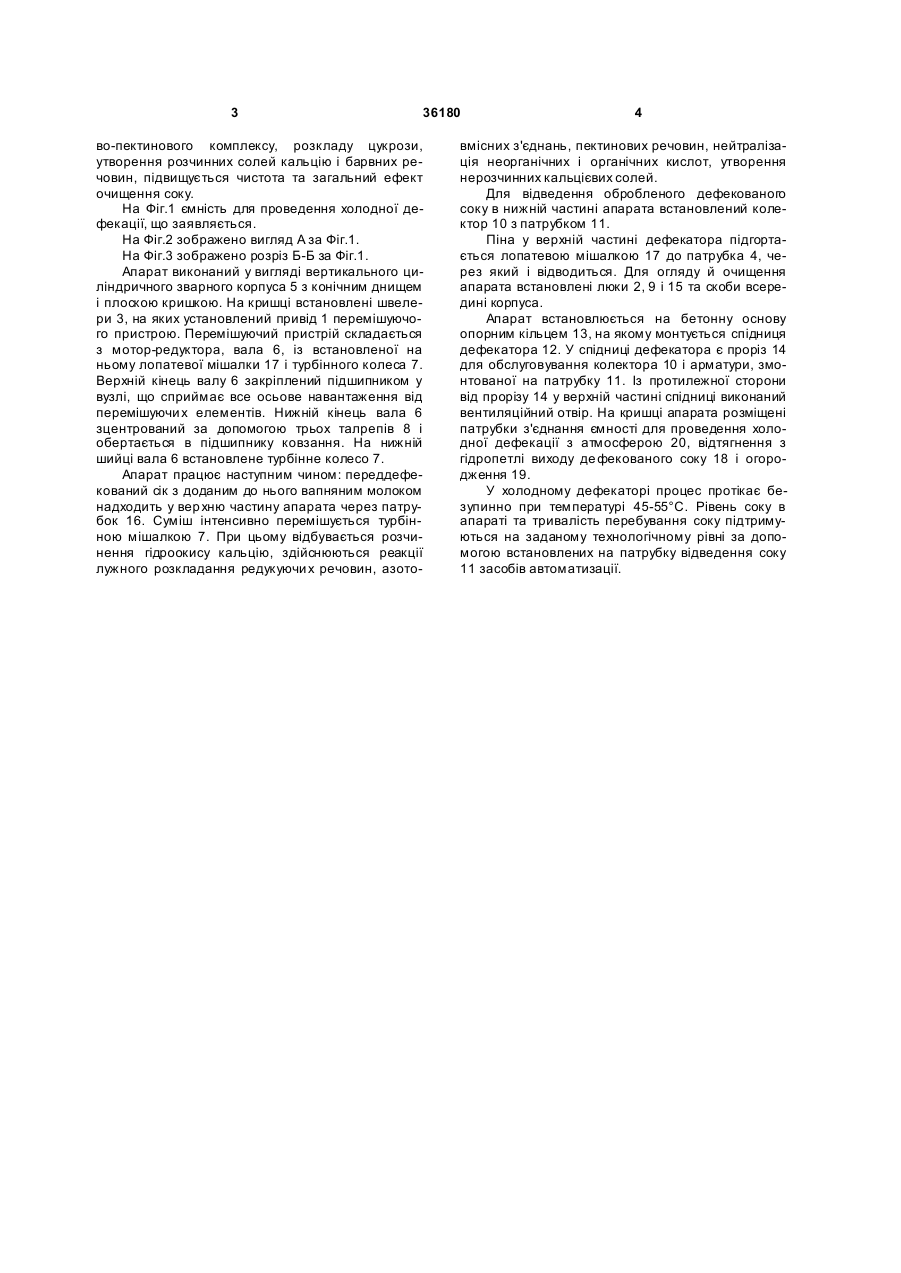 3

36180

4

во-пектинового комплексу, розкладу цукрози, утворення розчинних солей кальцію і барвних речовин, підвищується чистота та загальний ефект очищення соку.

На Фіг.1 ємність для проведення холодної дефекації, що заявляється.

На Фіг.2 зображено вигляд А за Фіг.1.

На Фіг.3 зображено розріз Б-Б за Фіг.1.

Апарат виконаний у вигляді вертикального циліндричного зварного корпуса 5 з конічним днищем і плоскою кришкою. На кришці встановлені швелери 3, на яких установлений привід 1 перемішуючого пристрою. Перемішуючий пристрій складається з мотор-редуктора, вала 6, із встановленої на ньому лопатевої мішалки 17 і турбінного колеса 7. Верхній кінець валу 6 закріплений підшипником у вузлі, що сприймає все осьове навантаження від перемішуючих елементів. Нижній кінець вала 6 зцентрований за допомогою трьох талрепів 8 і обертається в підшипнику ковзання. На нижній шийці вала 6 встановлене турбінне колесо 7.

Апарат працює наступним чином: переддефекований сік з доданим до нього вапняним молоком надходить у верхню частину апарата через патрубок 16. Суміш інтенсивно перемішується турбінною мішалкою 7. При цьому відбувається розчинення гідроокису кальцію, здійснюються реакції лужного розкладання редукуючих речовин, азотовмісних з'єднань, пектинових речовин, нейтралізація неорганічних і органічних кислот, утворення нерозчинних кальцієвих солей.

Для відведення обробленого дефекованого соку в нижній частині апарата встановлений колектор 10 з патрубком 11.

Піна у верхній частині дефекатора підгортається лопатевою мішалкою 17 до патрубка 4, через який і відводиться. Для огляду й очищення апарата встановлені люки 2, 9 і 15 та скоби всередині корпуса.

Апарат встановлюється на бетонну основу опорним кільцем 13, на якому монтується спідниця дефекатора 12. У спідниці дефекатора є проріз 14 для обслуговування колектора 10 і арматури, змонтованої на патрубку 11. Із протилежної сторони від прорізу 14 у верхній частині спідниці виконаний вентиляційний отвір. На кришці апарата розміщені патрубки з'єднання ємності для проведення холодної дефекації з атмосферою 20, відтягнення з гідропетлі виходу дефекованого соку 18 і огородження 19.

У холодному дефекаторі процес протікає безупинно при температурі 45-55°С. Рівень соку в апараті та тривалість перебування соку підтримуються на заданому технологічному рівні за допомогою встановлених на патрубку відведення соку 11 засобів автоматизації.